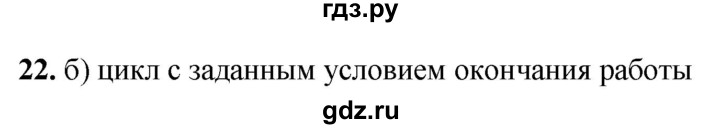 гдз.ру

22. б) цикл с заданным условием окончания работы

gdz.ru